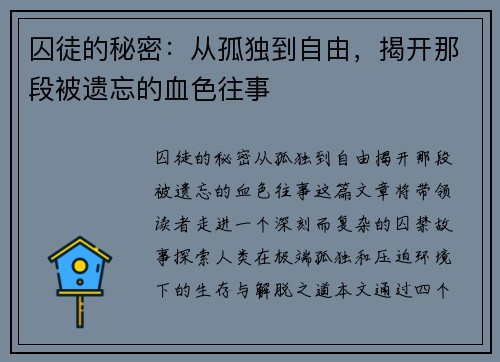 囚徒的秘密：从孤独到自由，揭开那段被遗忘的血色往事

囚徒的秘密从孤独到自由揭开那段被遗忘的血色往事这篇文章将带领读者走进一个深刻而复杂的囚禁故事探索人类在极端孤独和压迫环境下的生存与解脱之道本文通过四个